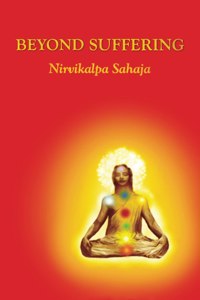 BEYOND SUFFERING
Nirvikalpa Sahaja